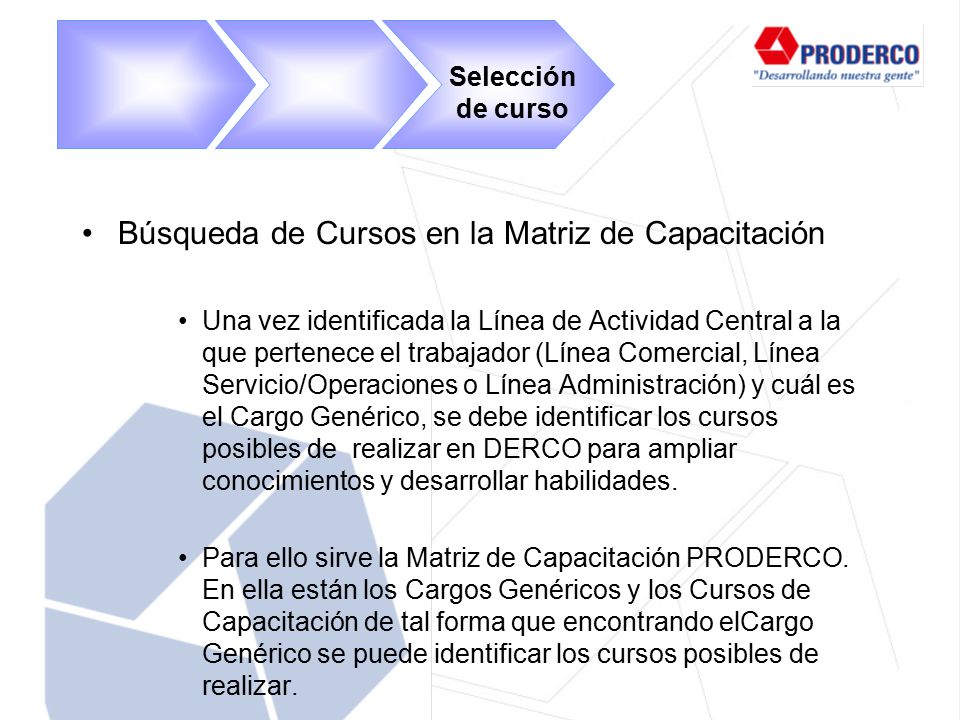 Selección de curso

PRODERCO
"Desarrollando nuestra gente"

• Búsqueda de Cursos en la Matriz de Capacitación

• Una vez identificada la Línea de Actividad Central a la que pertenece el trabajador (Línea Comercial, Línea Servicio/Operaciones o Línea Administración) y cuál es el Cargo Genérico, se debe identificar los cursos posibles de realizar en DERCO para ampliar conocimientos y desarrollar habilidades.

• Para ello sirve la Matriz de Capacitación PRODERCO. En ella están los Cargos Genéricos y los Cursos de Capacitación de tal forma que encontrando elCargo Genérico se puede identificar los cursos posibles de realizar.